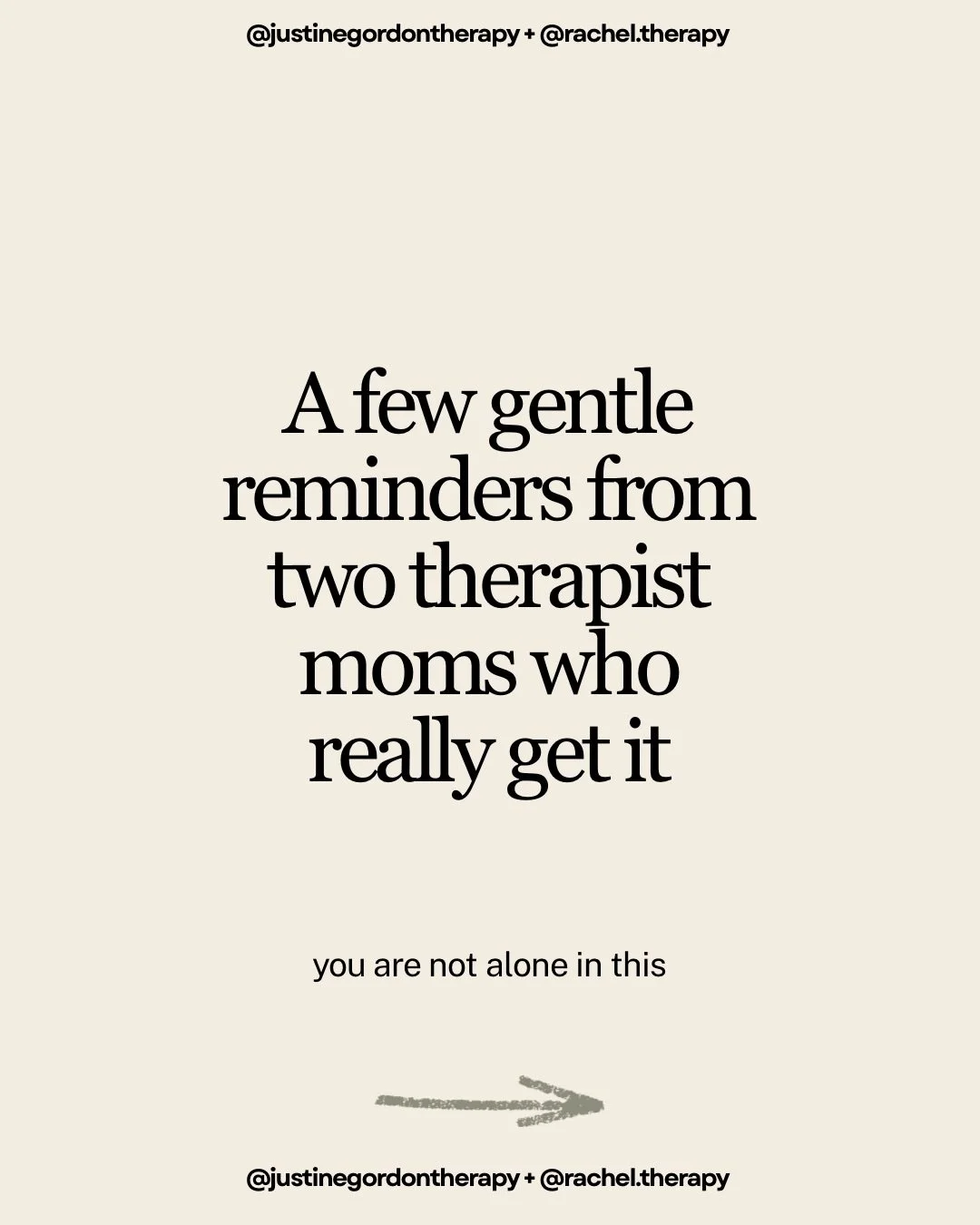 @justinegordontherapy + @rachel.therapy

A few gentle reminders from two therapist moms who really get it

you are not alone in this

@justinegordontherapy + @rachel.therapy